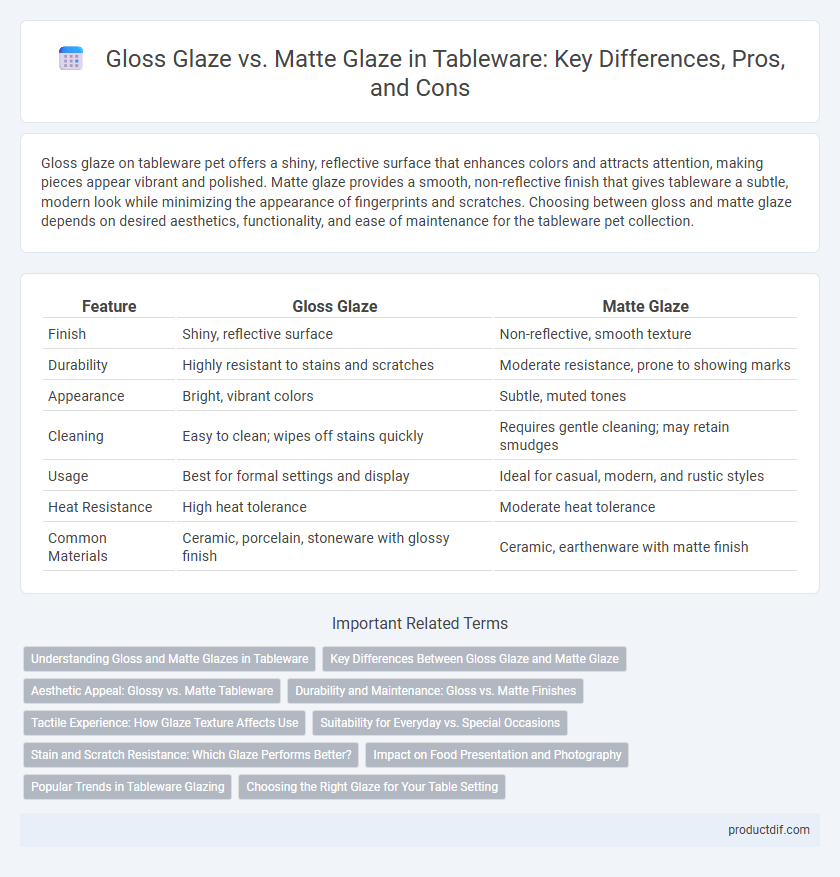 Gloss Glaze vs. Matte Glaze in Tableware: Key Differences, Pros, and Cons

Gloss glaze on tableware pet offers a shiny, reflective surface that enhances colors and attracts attention, making pieces appear vibrant and polished. Matte glaze provides a smooth, non-reflective finish that gives tableware a subtle, modern look while minimizing the appearance of fingerprints and scratches. Choosing between gloss and matte glaze depends on desired aesthetics, functionality, and ease of maintenance for the tableware pet collection.

| Feature | Gloss Glaze | Matte Glaze |
|---|---|---|
| Finish | Shiny, reflective surface | Non-reflective, smooth texture |
| Durability | Highly resistant to stains and scratches | Moderate resistance, prone to showing marks |
| Appearance | Bright, vibrant colors | Subtle, muted tones |
| Cleaning | Easy to clean; wipes off stains quickly | Requires gentle cleaning; may retain smudges |
| Usage | Best for formal settings and display | Ideal for casual, modern, and rustic styles |
| Heat Resistance | High heat tolerance | Moderate heat tolerance |
| Common Materials | Ceramic, porcelain, stoneware with glossy finish | Ceramic, earthenware with matte finish |

Important Related Terms

Understanding Gloss and Matte Glazes in Tableware
Key Differences Between Gloss Glaze and Matte Glaze
Aesthetic Appeal: Glossy vs. Matte Tableware
Durability and Maintenance: Gloss vs. Matte Finishes
Tactile Experience: How Glaze Texture Affects Use
Suitability for Everyday vs. Special Occasions
Stain and Scratch Resistance: Which Glaze Performs Better?
Impact on Food Presentation and Photography
Popular Trends in Tableware Glazing
Choosing the Right Glaze for Your Table Setting

productdif.com